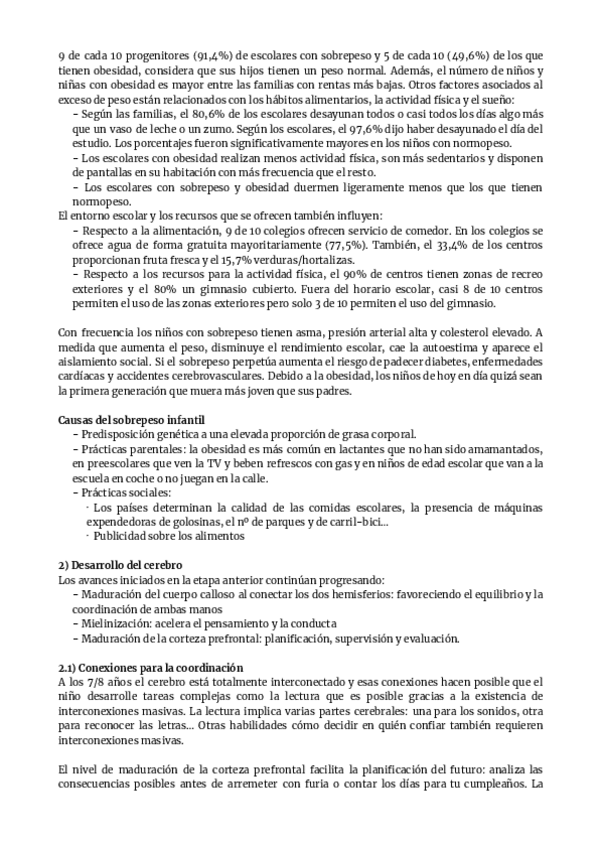 9 de cada 10 progenitores (91,4%) de escolares con sobrepeso y 5 de cada 10 (49,6%) de los que tienen obesidad, considera que sus hijos tienen un peso normal. Además, el número de niños y niñas con obesidad es mayor entre las familias con rentas más bajas. Otros factores asociados al exceso de peso están relacionados con los hábitos alimentarios, la actividad física y el sueño:
- Según las familias, el 80,6% de los escolares desayunan todos o casi todos los días algo más que un vaso de leche o un zumo. Según los escolares, el 97,6% dijo haber desayunado el día del estudio. Los porcentajes fueron significativamente mayores en los niños con normopeso.
- Los escolares con obesidad realizan menos actividad física, son más sedentarios y disponen de pantallas en su habitación con más frecuencia que el resto.
- Los escolares con sobrepeso y obesidad duermen ligeramente menos que los que tienen normopeso.
El entorno escolar y los recursos que se ofrecen también influyen:
- Respecto a la alimentación, 9 de 10 colegios ofrecen servicio de comedor. En los colegios se ofrece agua de forma gratuita mayoritariamente (77,5%). También, el 33,4% de los centros proporcionan fruta fresca y el 15,7% verduras/hortalizas.
- Respecto a los recursos para la actividad física, el 90% de centros tienen zonas de recreo exteriores y el 80% un gimnasio cubierto. Fuera del horario escolar, casi 8 de 10 centros permiten el uso de las zonas exteriores pero solo 3 de 10 permiten el uso del gimnasio.

Con frecuencia los niños con sobrepeso tienen asma, presión arterial alta y colesterol elevado. A medida que aumenta el peso, disminuye el rendimiento escolar, cae la autoestima y aparece el aislamiento social. Si el sobrepeso perpetúa aumenta el riesgo de padecer diabetes, enfermedades cardíacas y accidentes cerebrovasculares. Debido a la obesidad, los niños de hoy en día quizá sean la primera generación que muera más joven que sus padres.

Causas del sobrepeso infantil
- Predisposición genética a una elevada proporción de grasa corporal.
- Prácticas parentales: la obesidad es más común en lactantes que no han sido amamantados, en preescolares que ven la TV y beben refrescos con gas y en niños de edad escolar que van a la escuela en coche o no juegan en la calle.
- Prácticas sociales:
· Los países determinan la calidad de las comidas escolares, la presencia de máquinas expendedoras de golosinas, el nº de parques y de carril-bici...
· Publicidad sobre los alimentos

2) Desarrollo del cerebro
Los avances iniciados en la etapa anterior continúan progresando:
- Maduración del cuerpo calloso al conectar los dos hemisferios: favoreciendo el equilibrio y la coordinación de ambas manos
- Mielinización: acelera el pensamiento y la conducta
- Maduración de la corteza prefrontal: planificación, supervisión y evaluación.

2.1) Conexiones para la coordinación
A los 7/8 años el cerebro está totalmente interconectado y esas conexiones hacen posible que el niño desarrolle tareas complejas como la lectura que es posible gracias a la existencia de interconexiones masivas. La lectura implica varias partes cerebrales: una para los sonidos, otra para reconocer las letras... Otras habilidades cómo decidir en quién confiar también requieren interconexiones masivas.

El nivel de maduración de la corteza prefrontal facilita la planificación del futuro: analiza las consecuencias posibles antes de arremeter con furia o contar los días para tu cumpleaños. La